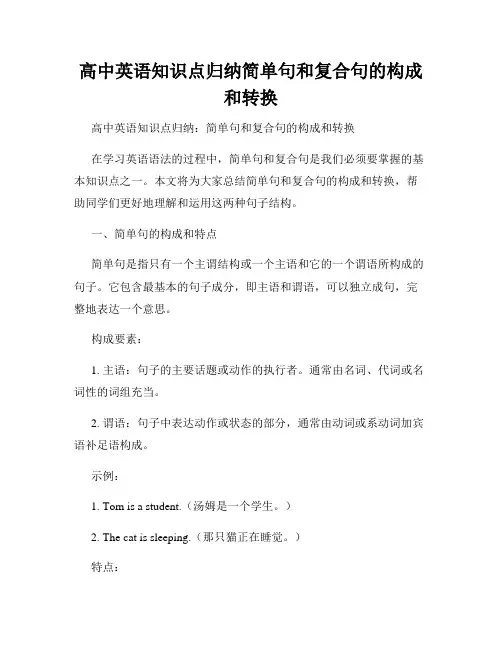 高中英语知识点归纳简单句和复合句的构成和转换

高中英语知识点归纳：简单句和复合句的构成和转换

在学习英语语法的过程中，简单句和复合句是我们必须要掌握的基本知识点之一。本文将为大家总结简单句和复合句的构成和转换，帮助同学们更好地理解和运用这两种句子结构。

一、简单句的构成和特点

简单句是指只有一个主谓结构或一个主语和它的一个谓语所构成的句子。它包含最基本的句子成分，即主语和谓语，可以独立成句，完整地表达一个意思。

构成要素：

1. 主语：句子的主要话题或动作的执行者。通常由名词、代词或名词性的词组充当。

2. 谓语：句子中表达动作或状态的部分，通常由动词或系动词加宾语补足语构成。

示例：

1. Tom is a student.（汤姆是一个学生。）

2. The cat is sleeping.（那只猫正在睡觉。）

特点：